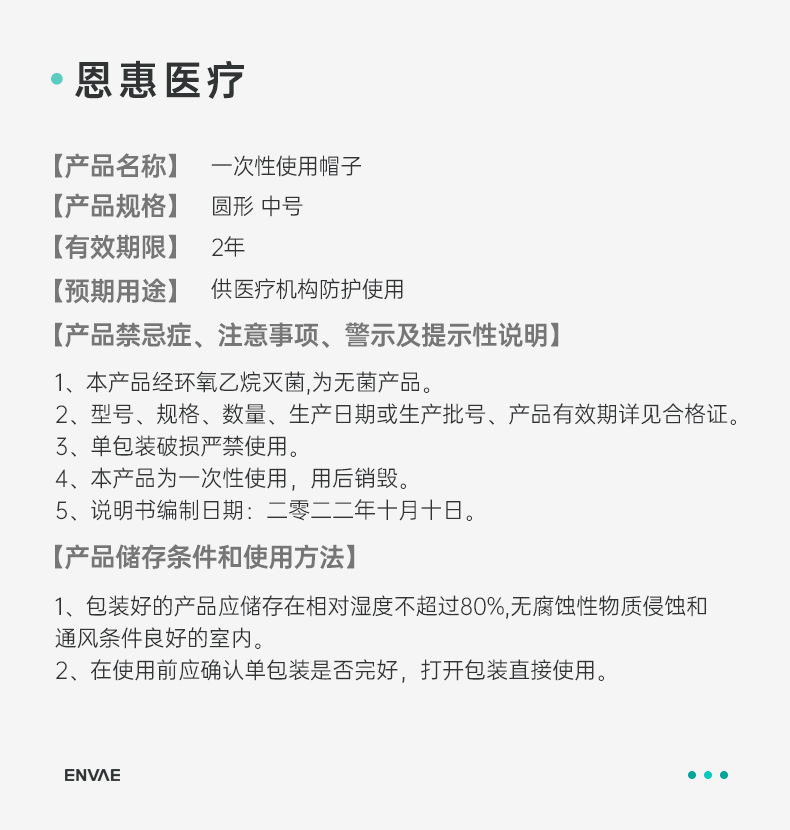 恩惠医疗

【产品名称】 一次性使用帽子
【产品规格】 圆形 中号
【有效期限】 2年
【预期用途】 供医疗机构防护使用

【产品禁忌症、注意事项、警示及提示性说明】

1、本产品经环氧乙烷灭菌,为无菌产品。
2、型号、规格、数量、生产日期或生产批号、产品有效期详见合格证。
3、单包装破损严禁使用。
4、本产品为一次性使用，用后销毁。
5、说明书编制日期：二零二二年十月十日。

【产品储存条件和使用方法】

1、包装好的产品应储存在相对湿度不超过80%,无腐蚀性物质侵蚀和通风条件良好的室内。
2、在使用前应确认单包装是否完好，打开包装直接使用。

ENVAE